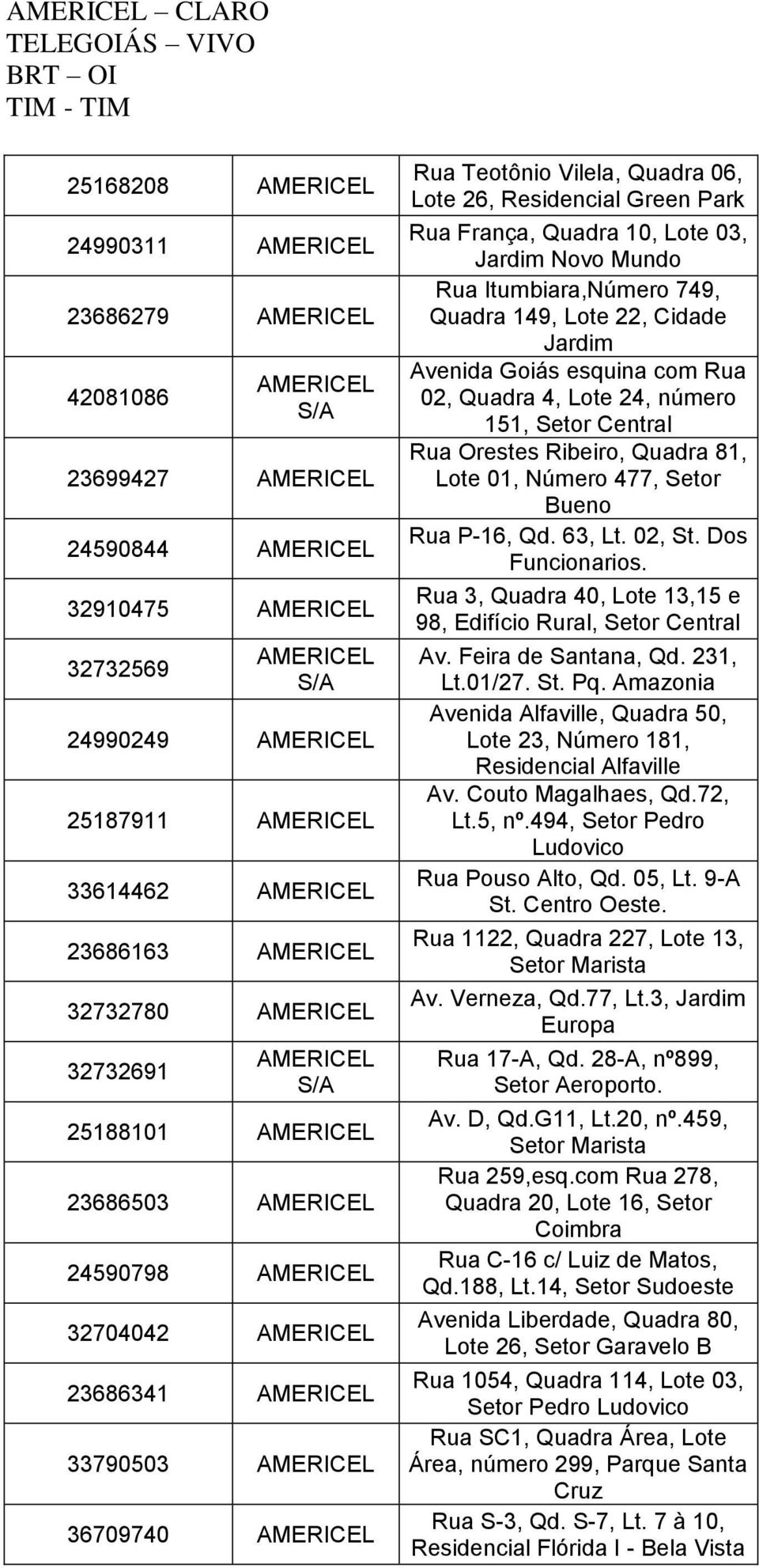 AMERICEL – CLARO
TELEGOIÁS – VIVO
BRT – OI
TIM - TIM

| | | |
|---|---|---|
| 25168208 | AMERICEL | Rua Teotônio Vilela, Quadra 06, Lote 26, Residencial Green Park |
| 24990311 | AMERICEL | Rua França, Quadra 10, Lote 03, Jardim Novo Mundo |
| 23686279 | AMERICEL | Rua Itumbiara,Número 749, Quadra 149, Lote 22, Cidade Jardim |
| 42081086 | AMERICEL S/A | Avenida Goiás esquina com Rua 02, Quadra 4, Lote 24, número 151, Setor Central |
| 23699427 | AMERICEL | Rua Orestes Ribeiro, Quadra 81, Lote 01, Número 477, Setor Bueno |
| 24590844 | AMERICEL | Rua P-16, Qd. 63, Lt. 02, St. Dos Funcionarios. |
| 32910475 | AMERICEL | Rua 3, Quadra 40, Lote 13,15 e 98, Edifício Rural, Setor Central |
| 32732569 | AMERICEL S/A | Av. Feira de Santana, Qd. 231, Lt.01/27. St. Pq. Amazonia |
| 24990249 | AMERICEL | Avenida Alfaville, Quadra 50, Lote 23, Número 181, Residencial Alfaville |
| 25187911 | AMERICEL | Av. Couto Magalhaes, Qd.72, Lt.5, nº.494, Setor Pedro Ludovico |
| 33614462 | AMERICEL | Rua Pouso Alto, Qd. 05, Lt. 9-A St. Centro Oeste. |
| 23686163 | AMERICEL | Rua 1122, Quadra 227, Lote 13, Setor Marista |
| 32732780 | AMERICEL | Av. Verneza, Qd.77, Lt.3, Jardim Europa |
| 32732691 | AMERICEL S/A | Rua 17-A, Qd. 28-A, nº899, Setor Aeroporto. |
| 25188101 | AMERICEL | Av. D, Qd.G11, Lt.20, nº.459, Setor Marista |
| 23686503 | AMERICEL | Rua 259,esq.com Rua 278, Quadra 20, Lote 16, Setor Coimbra |
| 24590798 | AMERICEL | Rua C-16 c/ Luiz de Matos, Qd.188, Lt.14, Setor Sudoeste |
| 32704042 | AMERICEL | Avenida Liberdade, Quadra 80, Lote 26, Setor Garavelo B |
| 23686341 | AMERICEL | Rua 1054, Quadra 114, Lote 03, Setor Pedro Ludovico |
| 33790503 | AMERICEL | Rua SC1, Quadra Área, Lote Área, número 299, Parque Santa Cruz |
| 36709740 | AMERICEL | Rua S-3, Qd. S-7, Lt. 7 à 10, Residencial Flórida I - Bela Vista |